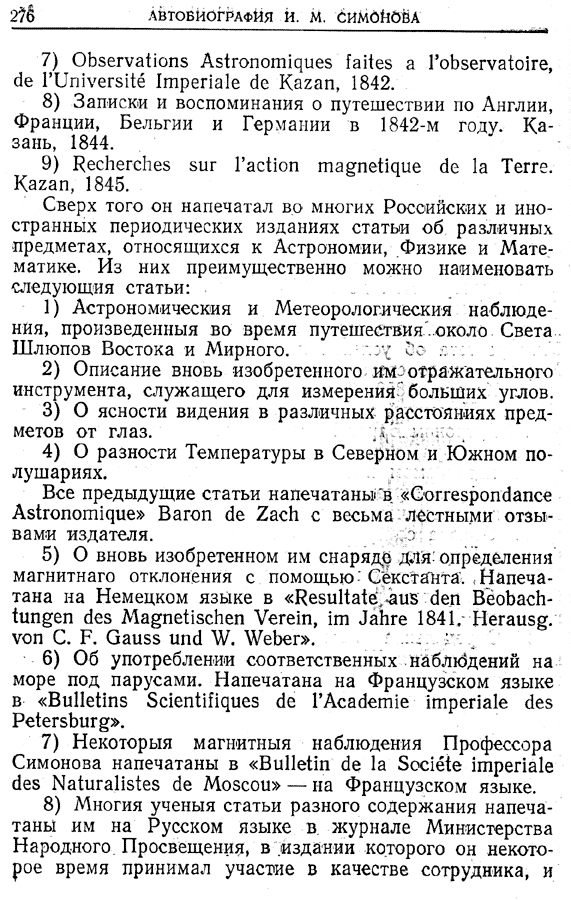 276 АВТОБИОГРАФИЯ И. М. СИМОНОВА

7) Observations Astronomiques faites a l'observatoire, de l'Université Imperiale de Kazan, 1842.

8) Записки и воспоминания о путешествии по Англии, Франции, Бельгии и Германии в 1842-м году. Казань, 1844.

9) Recherches sur l'action magnetique de la Terre. Kazan, 1845.

Сверх того он напечатал во многих Российских и иностранных периодических изданиях статьи об различных предметах, относящихся к Астрономии, Физике и Математике. Из них преимущественно можно наименовать следующия статьи:

1) Астрономическия и Метеорологическия наблюдения, произведенныя во время путешествия около Света Шлюпов Востока и Мирного.

2) Описание вновь изобретенного им отражательного инструмента, служащего для измерения больших углов.

3) О ясности видения в различных расстояниях предметов от глаз.

4) О разности Температуры в Северном и Южном полушариях.

Все предыдущие статьи напечатаны в «Correspondance Astronomique» Baron de Zach с весьма лестными отзывами издателя.

5) О вновь изобретенном им снаряде для определения магнитнаго отклонения с помощью Секстанта. Напечатана на Немецком языке в «Resultate aus den Beobachtungen des Magnetischen Verein, im Jahre 1841. Herausg. von C. F. Gauss und W. Weber».

6) Об употреблении соответственных наблюдений на море под парусами. Напечатана на Французском языке в «Bulletins Scientifiques de l'Academie imperiale des Petersburg».

7) Некоторыя магнитныя наблюдения Профессора Симонова напечатаны в «Bulletin de la Sociéte imperiale des Naturalistes de Moscou» — на Французском языке.

8) Многия ученыя статьи разного содержания напечатаны им на Русском языке в журнале Министерства Народного Просвещения, в издании которого он некоторое время принимал участие в качестве сотрудника, и